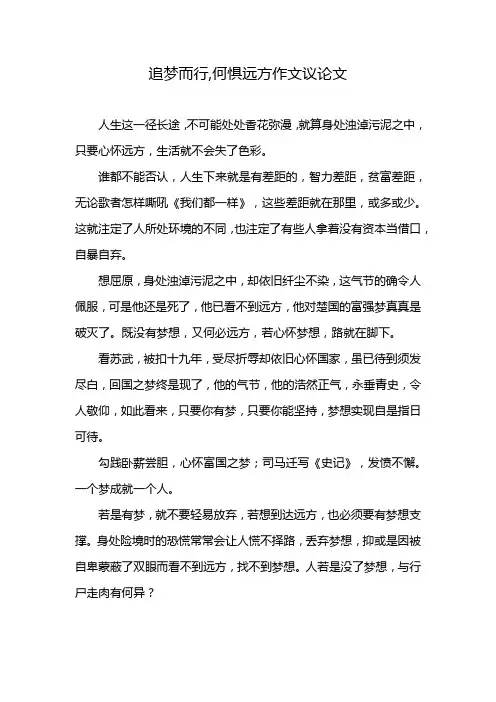 追梦而行,何惧远方作文议论文

人生这一径长途，不可能处处香花弥漫，就算身处浊淖污泥之中，只要心怀远方，生活就不会失了色彩。

谁都不能否认，人生下来就是有差距的，智力差距，贫富差距，无论歌者怎样嘶吼《我们都一样》，这些差距就在那里，或多或少。这就注定了人所处环境的不同，也注定了有些人拿着没有资本当借口，自暴自弃。

想屈原，身处浊淖污泥之中，却依旧纤尘不染，这气节的确令人佩服，可是他还是死了，他已看不到远方，他对楚国的富强梦真真是破灭了。既没有梦想，又何必远方，若心怀梦想，路就在脚下。

看苏武，被扣十九年，受尽折辱却依旧心怀国家，虽已待到须发尽白，回国之梦终是现了，他的气节，他的浩然正气，永垂青史，令人敬仰，如此看来，只要你有梦，只要你能坚持，梦想实现自是指日可待。

勾践卧薪尝胆，心怀富国之梦；司马迁写《史记》，发愤不懈。一个梦成就一个人。

若是有梦，就不要轻易放弃，若想到达远方，也必须要有梦想支撑。身处险境时的恐慌常常会让人慌不择路，丢弃梦想，抑或是因被自卑蒙蔽了双眼而看不到远方，找不到梦想。人若是没了梦想，与行尸走肉有何异？